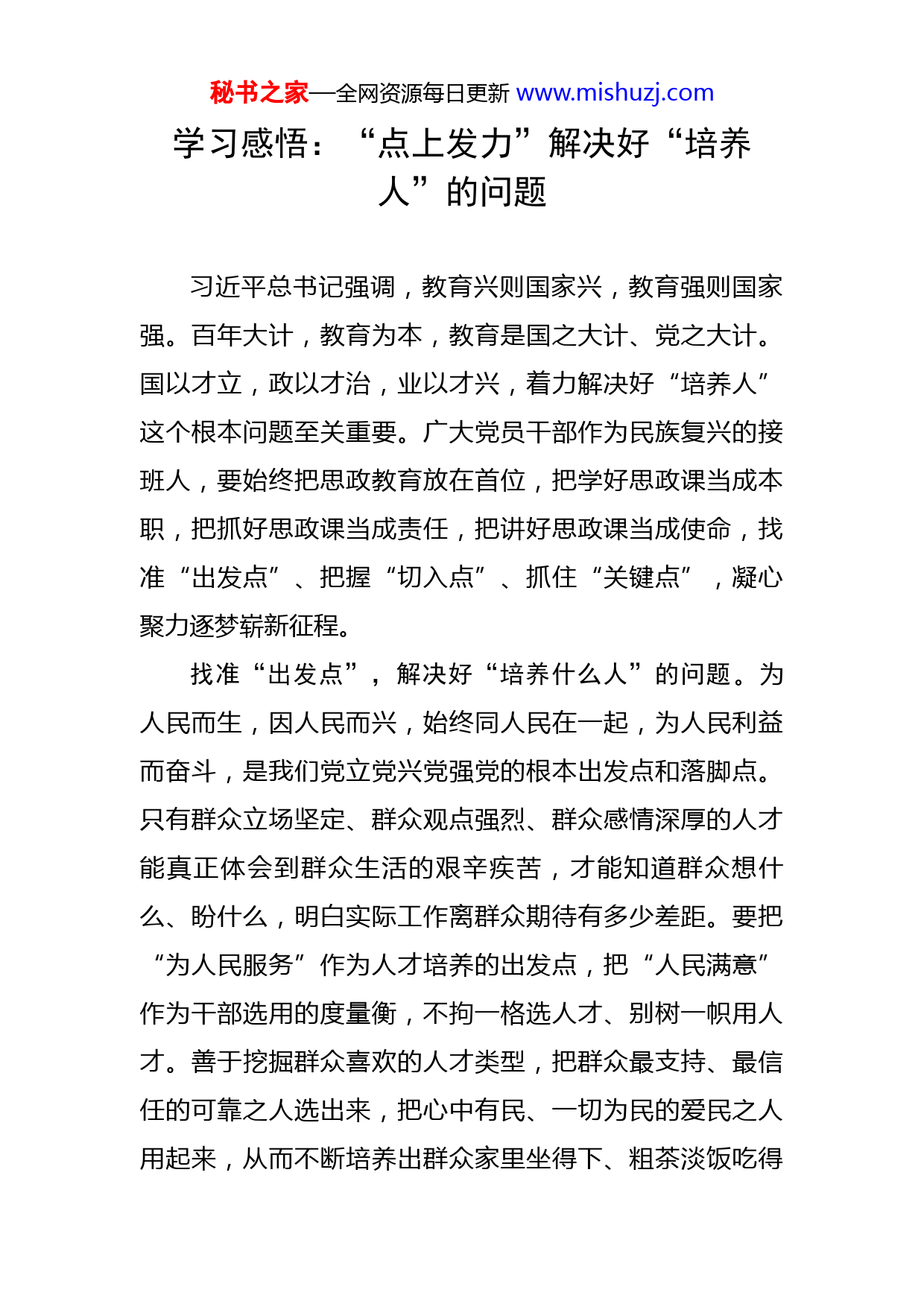 秘书之家—全网资源每日更新 www.mishuzj.com

学习感悟：“点上发力”解决好“培养人”的问题

习近平总书记强调，教育兴则国家兴，教育强则国家强。百年大计，教育为本，教育是国之大计、党之大计。国以才立，政以才治，业以才兴，着力解决好“培养人”这个根本问题至关重要。广大党员干部作为民族复兴的接班人，要始终把思政教育放在首位，把学好思政课当成本职，把抓好思政课当成责任，把讲好思政课当成使命，找准“出发点”、把握“切入点”、抓住“关键点”，凝心聚力逐梦崭新征程。

找准“出发点”，解决好“培养什么人”的问题。为人民而生，因人民而兴，始终同人民在一起，为人民利益而奋斗，是我们党立党兴党强党的根本出发点和落脚点。只有群众立场坚定、群众观点强烈、群众感情深厚的人才能真正体会到群众生活的艰辛疾苦，才能知道群众想什么、盼什么，明白实际工作离群众期待有多少差距。要把“为人民服务”作为人才培养的出发点，把“人民满意”作为干部选用的度量衡，不拘一格选人才、别树一帜用人才。善于挖掘群众喜欢的人才类型，把群众最支持、最信任的可靠之人选出来，把心中有民、一切为民的爱民之人用起来，从而不断培养出群众家里坐得下、粗茶淡饭吃得